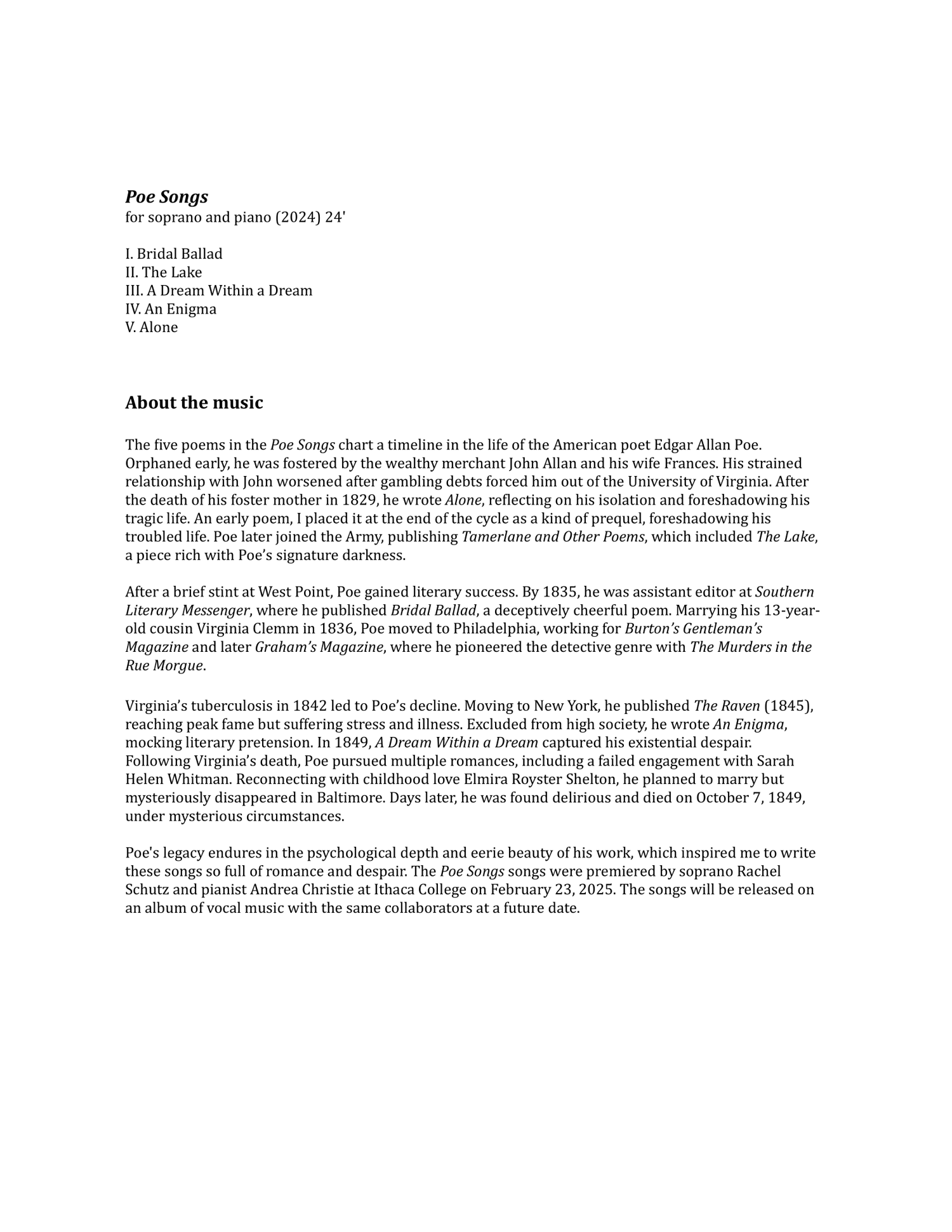 Poe Songs
for soprano and piano (2024) 24'

I. Bridal Ballad
II. The Lake
III. A Dream Within a Dream
IV. An Enigma
V. Alone

About the music

The five poems in the Poe Songs chart a timeline in the life of the American poet Edgar Allan Poe. Orphaned early, he was fostered by the wealthy merchant John Allan and his wife Frances. His strained relationship with John worsened after gambling debts forced him out of the University of Virginia. After the death of his foster mother in 1829, he wrote Alone, reflecting on his isolation and foreshadowing his tragic life. An early poem, I placed it at the end of the cycle as a kind of prequel, foreshadowing his troubled life. Poe later joined the Army, publishing Tamerlane and Other Poems, which included The Lake, a piece rich with Poe's signature darkness.

After a brief stint at West Point, Poe gained literary success. By 1835, he was assistant editor at Southern Literary Messenger, where he published Bridal Ballad, a deceptively cheerful poem. Marrying his 13-year-old cousin Virginia Clemm in 1836, Poe moved to Philadelphia, working for Burton's Gentleman's Magazine and later Graham's Magazine, where he pioneered the detective genre with The Murders in the Rue Morgue.

Virginia's tuberculosis in 1842 led to Poe's decline. Moving to New York, he published The Raven (1845), reaching peak fame but suffering stress and illness. Excluded from high society, he wrote An Enigma, mocking literary pretension. In 1849, A Dream Within a Dream captured his existential despair. Following Virginia's death, Poe pursued multiple romances, including a failed engagement with Sarah Helen Whitman. Reconnecting with childhood love Elmira Royster Shelton, he planned to marry but mysteriously disappeared in Baltimore. Days later, he was found delirious and died on October 7, 1849, under mysterious circumstances.

Poe's legacy endures in the psychological depth and eerie beauty of his work, which inspired me to write these songs so full of romance and despair. The Poe Songs songs were premiered by soprano Rachel Schutz and pianist Andrea Christie at Ithaca College on February 23, 2025. The songs will be released on an album of vocal music with the same collaborators at a future date.